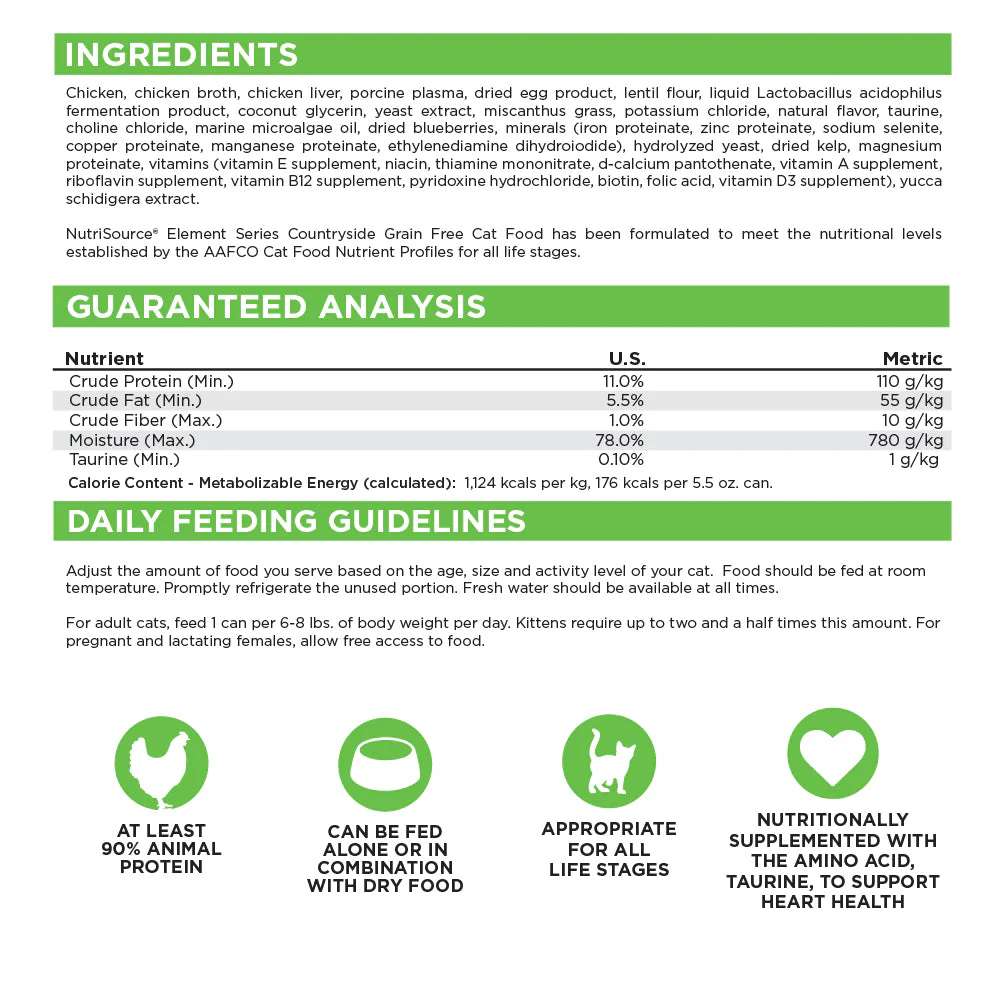 INGREDIENTS

Chicken, chicken broth, chicken liver, porcine plasma, dried egg product, lentil flour, liquid Lactobacillus acidophilus fermentation product, coconut glycerin, yeast extract, miscanthus grass, potassium chloride, natural flavor, taurine, choline chloride, marine microalgae oil, dried blueberries, minerals (iron proteinate, zinc proteinate, sodium selenite, copper proteinate, manganese proteinate, ethylenediamine dihydroiodide), hydrolyzed yeast, dried kelp, magnesium proteinate, vitamins (vitamin E supplement, niacin, thiamine mononitrate, d-calcium pantothenate, vitamin A supplement, riboflavin supplement, vitamin B12 supplement, pyridoxine hydrochloride, biotin, folic acid, vitamin D3 supplement), yucca schidigera extract.

NutriSource® Element Series Countryside Grain Free Cat Food has been formulated to meet the nutritional levels established by the AAFCO Cat Food Nutrient Profiles for all life stages.

GUARANTEED ANALYSIS

| Nutrient | U.S. | Metric |
|---|---|---|
| Crude Protein (Min.) | 11.0% | 110 g/kg |
| Crude Fat (Min.) | 5.5% | 55 g/kg |
| Crude Fiber (Max.) | 1.0% | 10 g/kg |
| Moisture (Max.) | 78.0% | 780 g/kg |
| Taurine (Min.) | 0.10% | 1 g/kg |

Calorie Content - Metabolizable Energy (calculated): 1,124 kcals per kg, 176 kcals per 5.5 oz. can.

DAILY FEEDING GUIDELINES

Adjust the amount of food you serve based on the age, size and activity level of your cat. Food should be fed at room temperature. Promptly refrigerate the unused portion. Fresh water should be available at all times.

For adult cats, feed 1 can per 6-8 lbs. of body weight per day. Kittens require up to two and a half times this amount. For pregnant and lactating females, allow free access to food.

AT LEAST
90% ANIMAL
PROTEIN

CAN BE FED
ALONE OR IN
COMBINATION
WITH DRY FOOD

APPROPRIATE
FOR ALL
LIFE STAGES

NUTRITIONALLY
SUPPLEMENTED WITH
THE AMINO ACID,
TAURINE, TO SUPPORT
HEART HEALTH